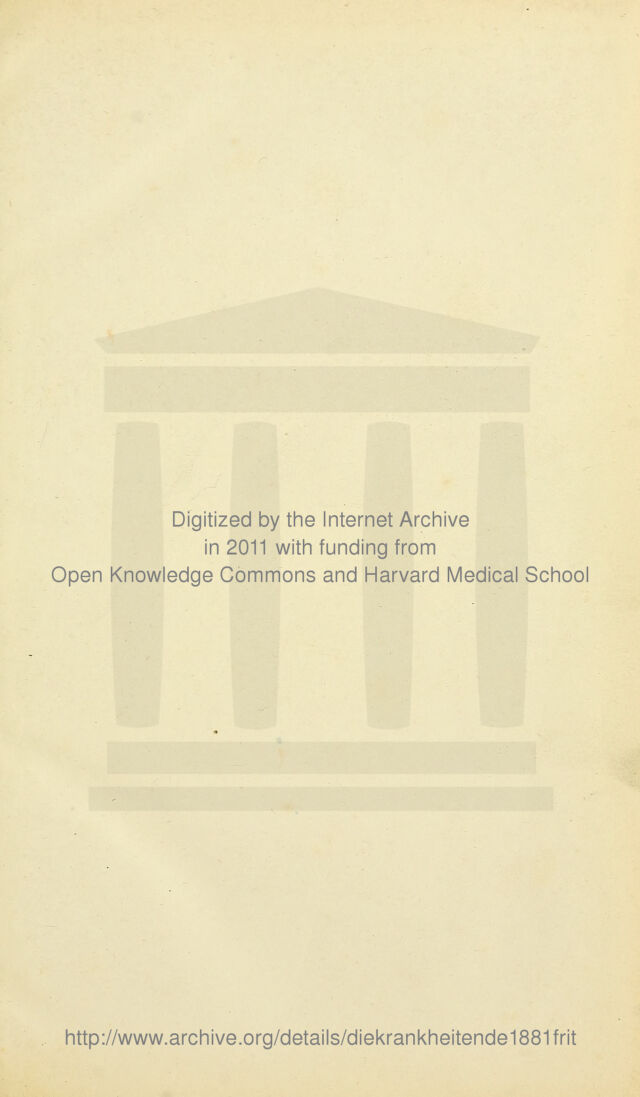 Digitized by the Internet Archive
in 2011 with funding from
Open Knowledge Commons and Harvard Medical School

http://www.archive.org/details/diekrankheitende1881frit